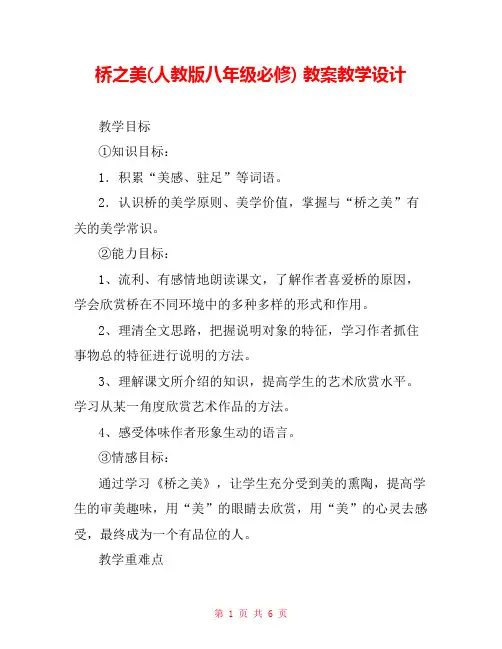 桥之美(人教版八年级必修) 教案教学设计

教学目标

①知识目标：

1．积累“美感、驻足”等词语。

2．认识桥的美学原则、美学价值，掌握与“桥之美”有关的美学常识。

②能力目标：

1、流利、有感情地朗读课文，了解作者喜爱桥的原因，学会欣赏桥在不同环境中的多种多样的形式和作用。

2、理清全文思路，把握说明对象的特征，学习作者抓住事物总的特征进行说明的方法。

3、理解课文所介绍的知识，提高学生的艺术欣赏水平。学习从某一角度欣赏艺术作品的方法。

4、感受体味作者形象生动的语言。

③情感目标：

通过学习《桥之美》，让学生充分受到美的熏陶，提高学生的审美趣味，用“美”的眼睛去欣赏，用“美”的心灵去感受，最终成为一个有品位的人。

教学重难点

第 1 页 共 6 页